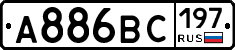 А886ВС 197 RUS